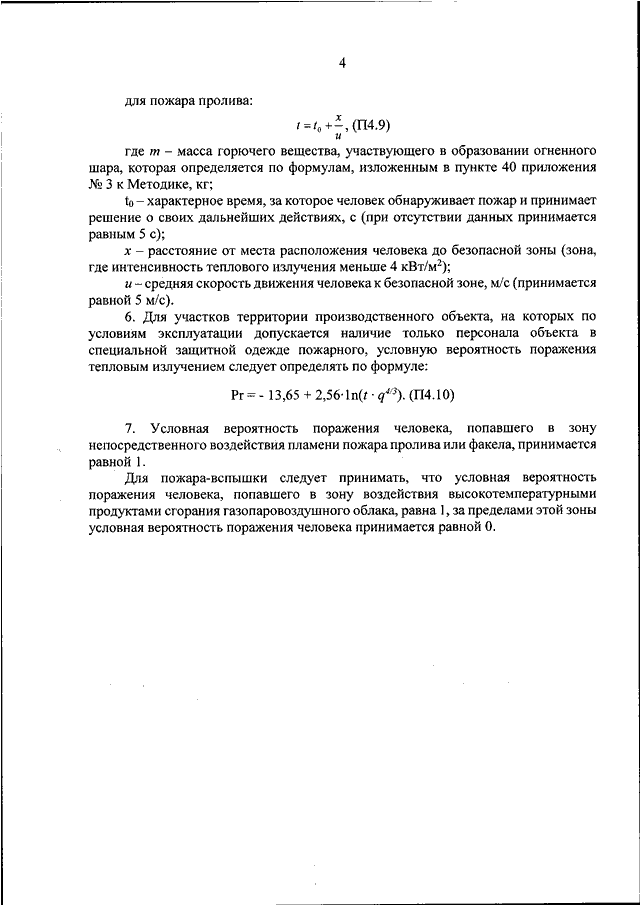 4

для пожара пролива:

$t = t_0 + \frac{x}{u}$, (П4.9)

где $m$ – масса горючего вещества, участвующего в образовании огненного шара, которая определяется по формулам, изложенным в пункте 40 приложения № 3 к Методике, кг;

$t_0$ – характерное время, за которое человек обнаруживает пожар и принимает решение о своих дальнейших действиях, с (при отсутствии данных принимается равным 5 с);

$x$ – расстояние от места расположения человека до безопасной зоны (зона, где интенсивность теплового излучения меньше 4 кВт/м$^2$);

$u$ – средняя скорость движения человека к безопасной зоне, м/с (принимается равной 5 м/с).

6. Для участков территории производственного объекта, на которых по условиям эксплуатации допускается наличие только персонала объекта в специальной защитной одежде пожарного, условную вероятность поражения тепловым излучением следует определять по формуле:

$Pr = -13,65 + 2,56 \cdot \ln(t \cdot q^{4/3})$. (П4.10)

7. Условная вероятность поражения человека, попавшего в зону непосредственного воздействия пламени пожара пролива или факела, принимается равной 1.

Для пожара-вспышки следует принимать, что условная вероятность поражения человека, попавшего в зону воздействия высокотемпературными продуктами сгорания газопаровоздушного облака, равна 1, за пределами этой зоны условная вероятность поражения человека принимается равной 0.